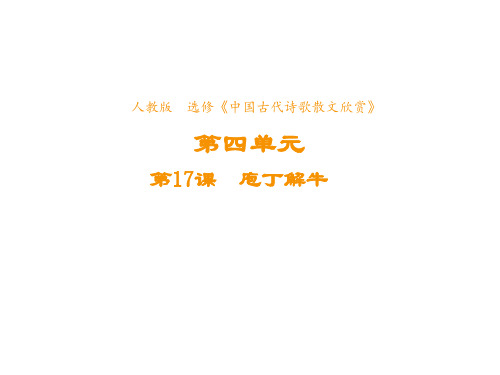 人教版　选修《中国古代诗歌散文欣赏》

第四单元

第17课　庖丁解牛